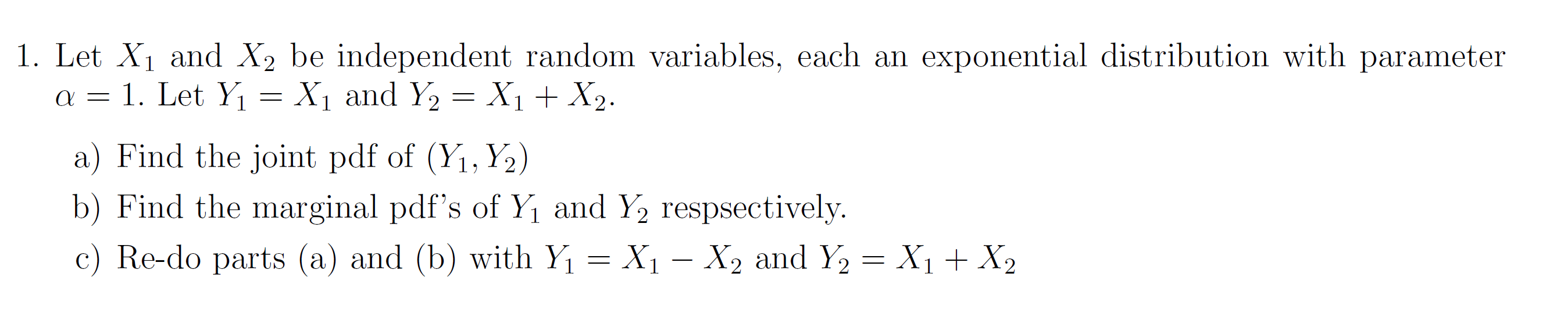 1. Let $X_1$ and $X_2$ be independent random variables, each an exponential distribution with parameter $\alpha = 1$. Let $Y_1 = X_1$ and $Y_2 = X_1 + X_2$.

a) Find the joint pdf of $(Y_1, Y_2)$

b) Find the marginal pdf's of $Y_1$ and $Y_2$ respsectively.

c) Re-do parts (a) and (b) with $Y_1 = X_1 - X_2$ and $Y_2 = X_1 + X_2$